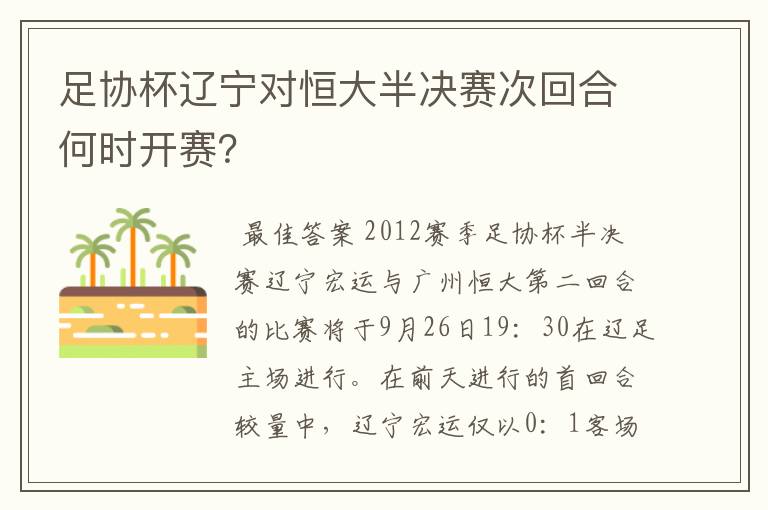 足协杯辽宁对恒大半决赛次回合何时开赛?

最佳答案 2012赛季足协杯半决赛辽宁宏运与广州恒大第二回合的比赛将于9月26日19：30在辽足主场进行。在前天进行的首回合较量中，辽宁宏运仅以0：1客场